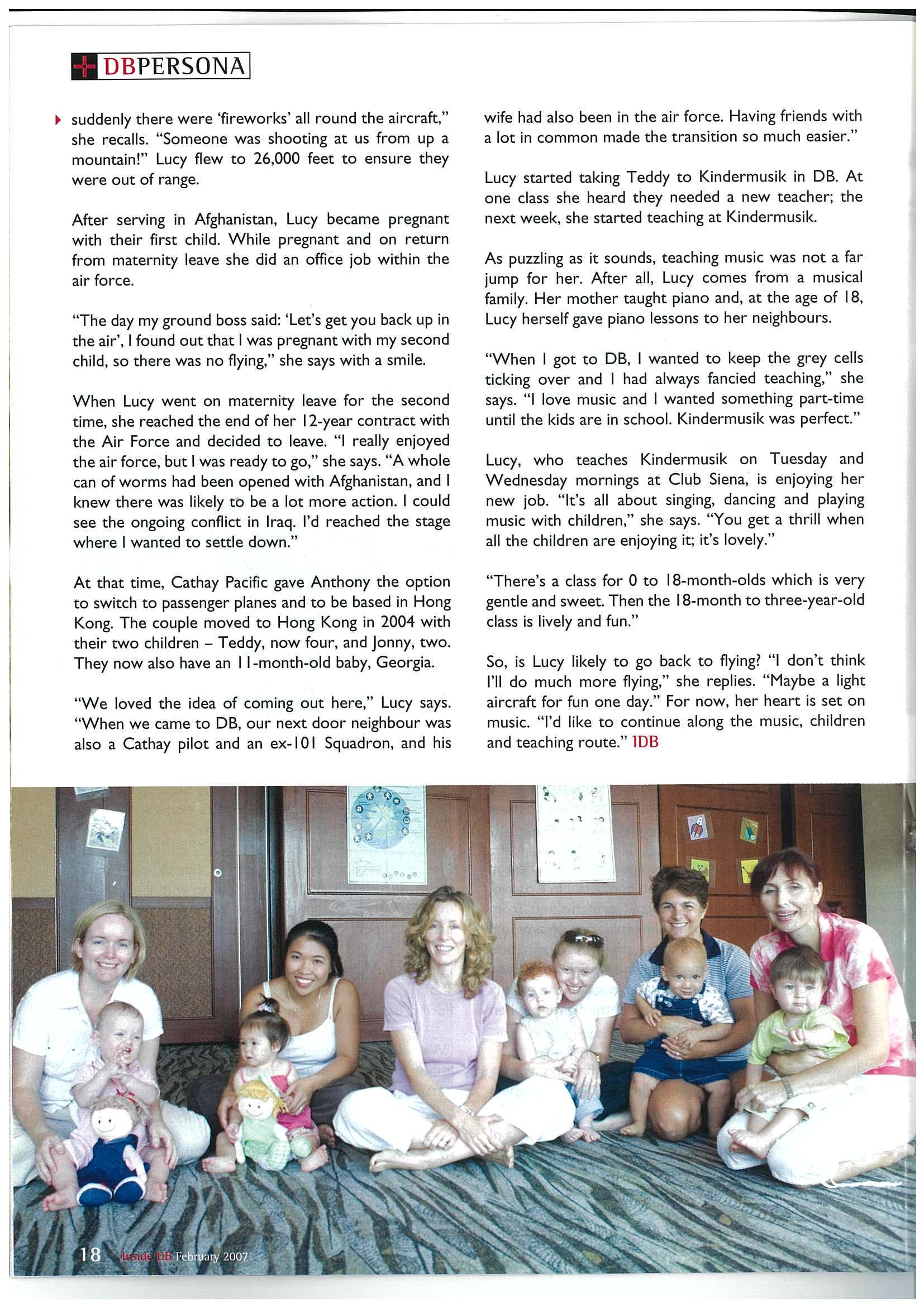 DBPERSONA

suddenly there were 'fireworks' all round the aircraft," she recalls. "Someone was shooting at us from up a mountain!" Lucy flew to 26,000 feet to ensure they were out of range.

After serving in Afghanistan, Lucy became pregnant with their first child. While pregnant and on return from maternity leave she did an office job within the air force.

"The day my ground boss said: 'Let's get you back up in the air', I found out that I was pregnant with my second child, so there was no flying," she says with a smile.

When Lucy went on maternity leave for the second time, she reached the end of her 12-year contract with the Air Force and decided to leave. "I really enjoyed the air force, but I was ready to go," she says. "A whole can of worms had been opened with Afghanistan, and I knew there was likely to be a lot more action. I could see the ongoing conflict in Iraq. I'd reached the stage where I wanted to settle down."

At that time, Cathay Pacific gave Anthony the option to switch to passenger planes and to be based in Hong Kong. The couple moved to Hong Kong in 2004 with their two children – Teddy, now four, and Jonny, two. They now also have an 11-month-old baby, Georgia.

"We loved the idea of coming out here," Lucy says. "When we came to DB, our next door neighbour was also a Cathay pilot and an ex-101 Squadron, and his wife had also been in the air force. Having friends with a lot in common made the transition so much easier."

Lucy started taking Teddy to Kindermusik in DB. At one class she heard they needed a new teacher; the next week, she started teaching at Kindermusik.

As puzzling as it sounds, teaching music was not a far jump for her. After all, Lucy comes from a musical family. Her mother taught piano and, at the age of 18, Lucy herself gave piano lessons to her neighbours.

"When I got to DB, I wanted to keep the grey cells ticking over and I had always fancied teaching," she says. "I love music and I wanted something part-time until the kids are in school. Kindermusik was perfect."

Lucy, who teaches Kindermusik on Tuesday and Wednesday mornings at Club Siena, is enjoying her new job. "It's all about singing, dancing and playing music with children," she says. "You get a thrill when all the children are enjoying it; it's lovely."

"There's a class for 0 to 18-month-olds which is very gentle and sweet. Then the 18-month to three-year-old class is lively and fun."

So, is Lucy likely to go back to flying? "I don't think I'll do much more flying," she replies. "Maybe a light aircraft for fun one day." For now, her heart is set on music. "I'd like to continue along the music, children and teaching route." IDB

18 Inside DB February 2007